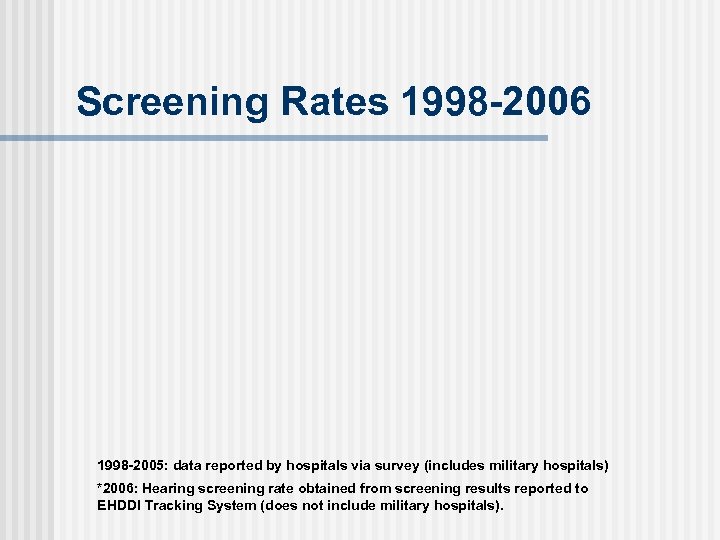 Screening Rates 1998-2006

1998-2005: data reported by hospitals via survey (includes military hospitals)

*2006: Hearing screening rate obtained from screening results reported to EHDDI Tracking System (does not include military hospitals).